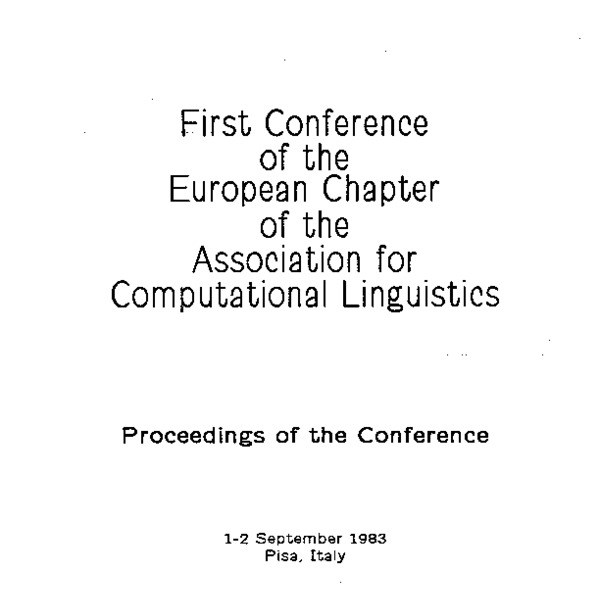 First Conference
of the
European Chapter
of the
Association for
Computational Linguistics

Proceedings of the Conference

1-2 September 1983
Pisa, Italy